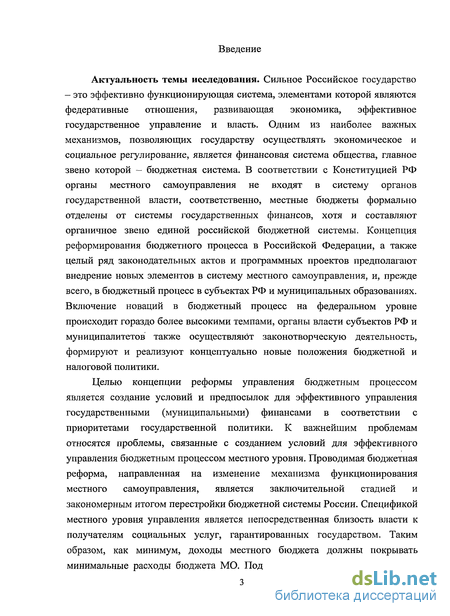 Введение

**Актуальность темы исследования.** Сильное Российское государство – это эффективно функционирующая система, элементами которой являются федеративные отношения, развивающая экономика, эффективное государственное управление и власть. Одним из наиболее важных механизмов, позволяющих государству осуществлять экономическое и социальное регулирование, является финансовая система общества, главное звено которой – бюджетная система. В соответствии с Конституцией РФ органы местного самоуправления не входят в систему органов государственной власти, соответственно, местные бюджеты формально отделены от системы государственных финансов, хотя и составляют органичное звено единой российской бюджетной системы. Концепция реформирования бюджетного процесса в Российской Федерации, а также целый ряд законодательных актов и программных проектов предполагают внедрение новых элементов в систему местного самоуправления, и, прежде всего, в бюджетный процесс в субъектах РФ и муниципальных образованиях. Включение новаций в бюджетный процесс на федеральном уровне происходит гораздо более высокими темпами, органы власти субъектов РФ и муниципалитетов также осуществляют законотворческую деятельность, формируют и реализуют концептуально новые положения бюджетной и налоговой политики.

Целью концепции реформы управления бюджетным процессом является создание условий и предпосылок для эффективного управления государственными (муниципальными) финансами в соответствии с приоритетами государственной политики. К важнейшим проблемам относятся проблемы, связанные с созданием условий для эффективного управления бюджетным процессом местного уровня. Проводимая бюджетная реформа, направленная на изменение механизма функционирования местного самоуправления, является заключительной стадией и закономерным итогом перестройки бюджетной системы России. Спецификой местного уровня управления является непосредственная близость власти к получателям социальных услуг, гарантированных государством. Таким образом, как минимум, доходы местного бюджета должны покрывать минимальные расходы бюджета МО. Под

3

dsLib.net
библиотека диссертаций